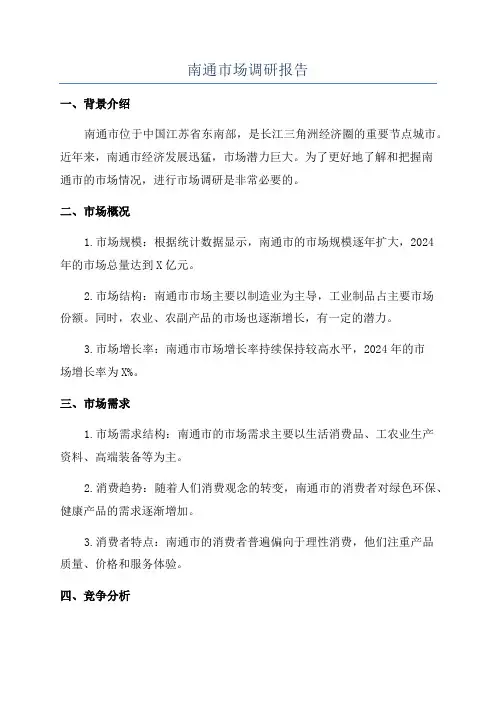 南通市场调研报告

一、背景介绍

南通市位于中国江苏省东南部，是长江三角洲经济圈的重要节点城市。近年来，南通市经济发展迅猛，市场潜力巨大。为了更好地了解和把握南通市的市场情况，进行市场调研是非常必要的。

二、市场概况

1.市场规模：根据统计数据显示，南通市的市场规模逐年扩大，2024年的市场总量达到X亿元。

2.市场结构：南通市市场主要以制造业为主导，工业制品占主要市场份额。同时，农业、农副产品的市场也逐渐增长，有一定的潜力。

3.市场增长率：南通市市场增长率持续保持较高水平，2024年的市场增长率为X%。

三、市场需求

1.市场需求结构：南通市的市场需求主要以生活消费品、工农业生产资料、高端装备等为主。

2.消费趋势：随着人们消费观念的转变，南通市的消费者对绿色环保、健康产品的需求逐渐增加。

3.消费者特点：南通市的消费者普遍偏向于理性消费，他们注重产品质量、价格和服务体验。

四、竞争分析